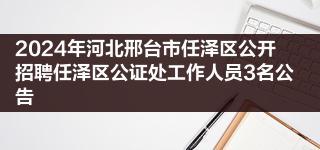 2024年河北邢台市任泽区公开招聘任泽区公证处工作人员3名公告